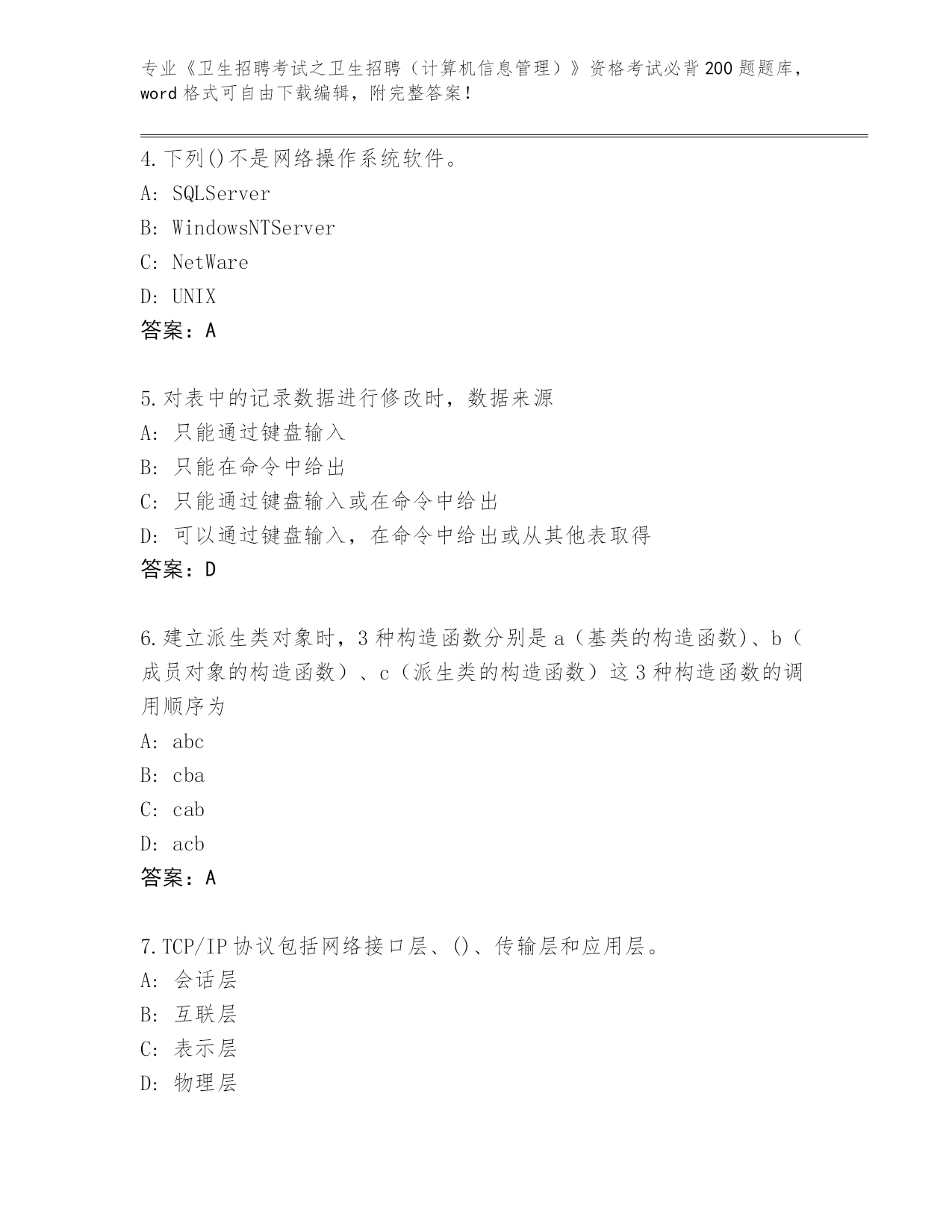 专业《卫生招聘考试之卫生招聘（计算机信息管理）》资格考试必背200题题库，word格式可自由下载编辑，附完整答案！

4.下列()不是网络操作系统软件。
A: SQLServer
B: WindowsNTServer
C: NetWare
D: UNIX
答案：A

5.对表中的记录数据进行修改时，数据来源
A: 只能通过键盘输入
B: 只能在命令中给出
C: 只能通过键盘输入或在命令中给出
D: 可以通过键盘输入，在命令中给出或从其他表取得
答案：D

6.建立派生类对象时，3种构造函数分别是a（基类的构造函数)、b（成员对象的构造函数）、c（派生类的构造函数）这3种构造函数的调用顺序为
A: abc
B: cba
C: cab
D: acb
答案：A

7.TCP/IP协议包括网络接口层、()、传输层和应用层。
A: 会话层
B: 互联层
C: 表示层
D: 物理层